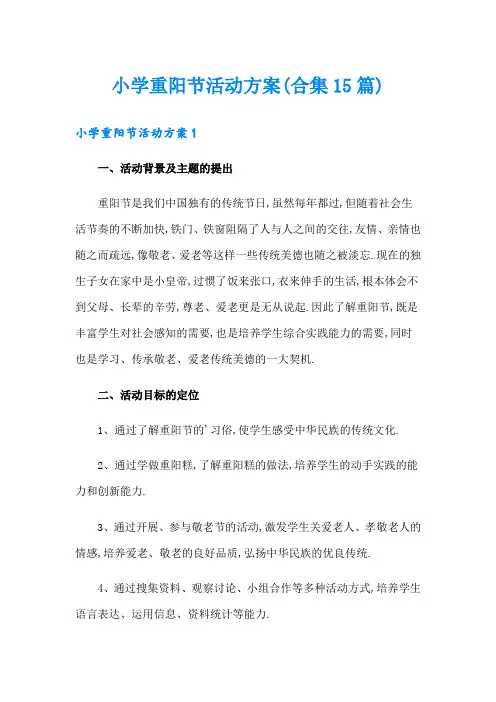 小学重阳节活动方案(合集15篇)

小学重阳节活动方案1

一、活动背景及主题的提出

重阳节是我们中国独有的传统节日,虽然每年都过,但随着社会生活节奏的不断加快,铁门、铁窗阻隔了人与人之间的交往,友情、亲情也随之而疏远,像敬老、爱老等这样一些传统美德也随之被淡忘.现在的独生子女在家中是小皇帝,过惯了饭来张口,衣来伸手的生活,根本体会不到父母、长辈的辛劳,尊老、爱老更是无从说起.因此了解重阳节,既是丰富学生对社会感知的需要,也是培养学生综合实践能力的需要,同时也是学习、传承敬老、爱老传统美德的一大契机.

二、活动目标的定位

1、通过了解重阳节的'习俗,使学生感受中华民族的传统文化.

2、通过学做重阳糕,了解重阳糕的做法,培养学生的动手实践的能力和创新能力.

3、通过开展、参与敬老节的活动,激发学生关爱老人、孝敬老人的情感,培养爱老、敬老的良好品质,弘扬中华民族的优良传统.

4、通过搜集资料、观察讨论、小组合作等多种活动方式,培养学生语言表达、运用信息、资料统计等能力.